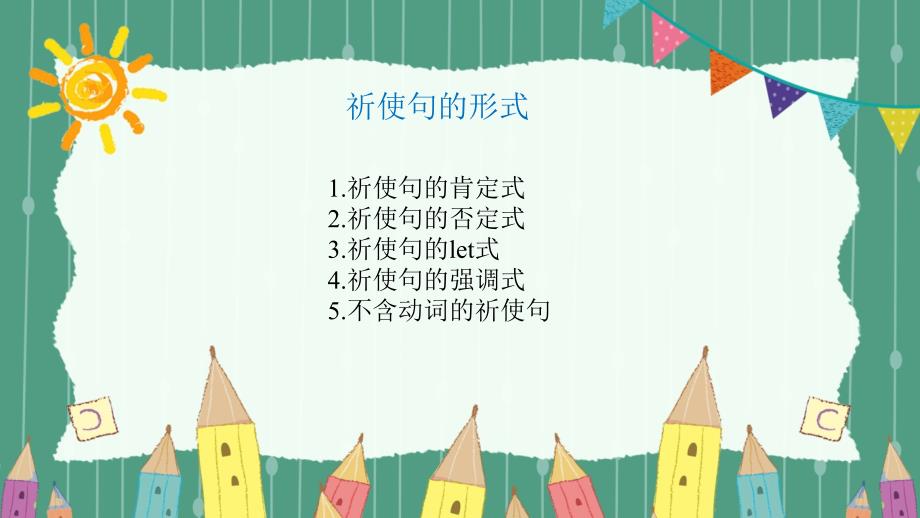 祈使句的形式

1.祈使句的肯定式
2.祈使句的否定式
3.祈使句的let式
4.祈使句的强调式
5.不含动词的祈使句